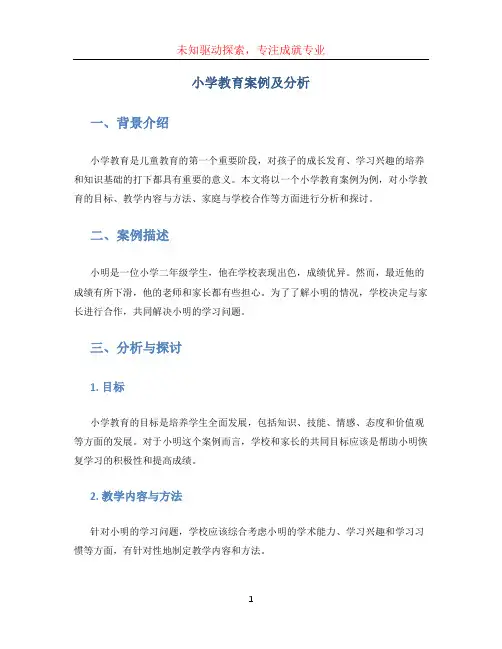 未知驱动探索，专注成就专业

小学教育案例及分析

一、背景介绍

小学教育是儿童教育的第一个重要阶段，对孩子的成长发育、学习兴趣的培养和知识基础的打下都具有重要的意义。本文将以一个小学教育案例为例，对小学教育的目标、教学内容与方法、家庭与学校合作等方面进行分析和探讨。

二、案例描述

小明是一位小学二年级学生，他在学校表现出色，成绩优异。然而，最近他的成绩有所下滑，他的老师和家长都有些担心。为了了解小明的情况，学校决定与家长进行合作，共同解决小明的学习问题。

三、分析与探讨

1. 目标

小学教育的目标是培养学生全面发展，包括知识、技能、情感、态度和价值观等方面的发展。对于小明这个案例而言，学校和家长的共同目标应该是帮助小明恢复学习的积极性和提高成绩。

2. 教学内容与方法

针对小明的学习问题，学校应该综合考虑小明的学术能力、学习兴趣和学习习惯等方面，有针对性地制定教学内容和方法。

1